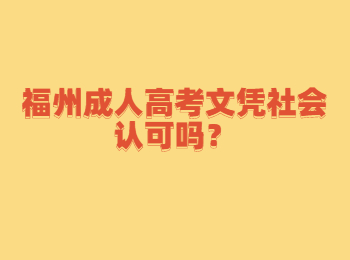 福州成人高考文凭社会认可吗？